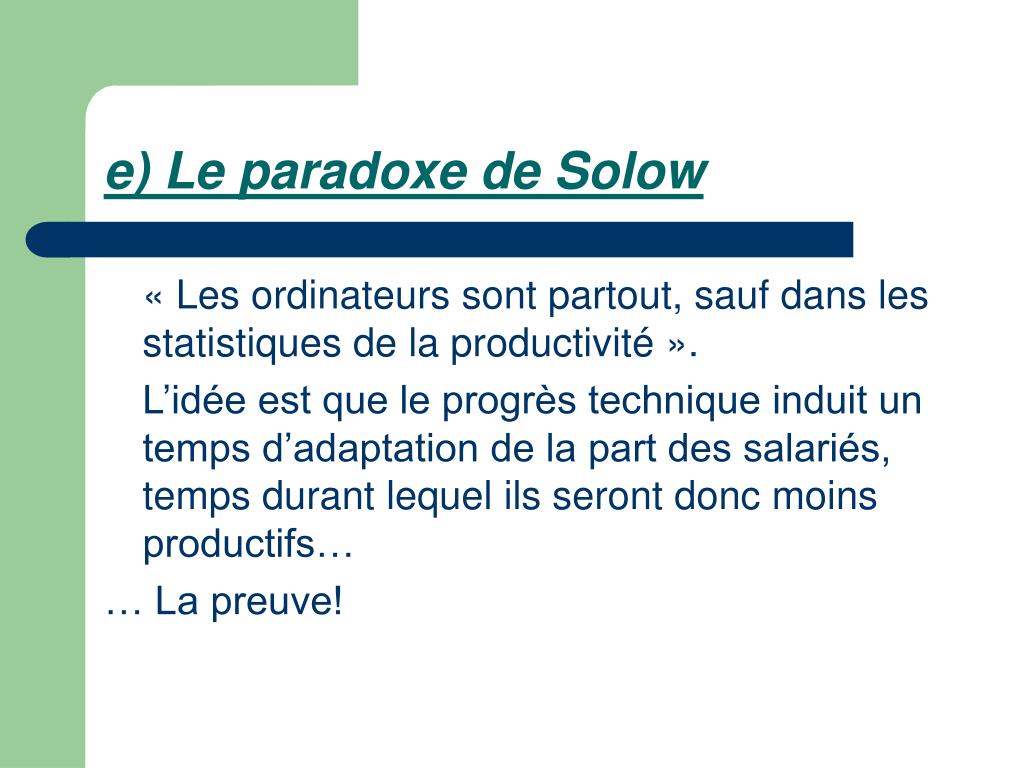 e) Le paradoxe de Solow

« Les ordinateurs sont partout, sauf dans les statistiques de la productivité ».

L’idée est que le progrès technique induit un temps d’adaptation de la part des salariés, temps durant lequel ils seront donc moins productifs…

… La preuve!